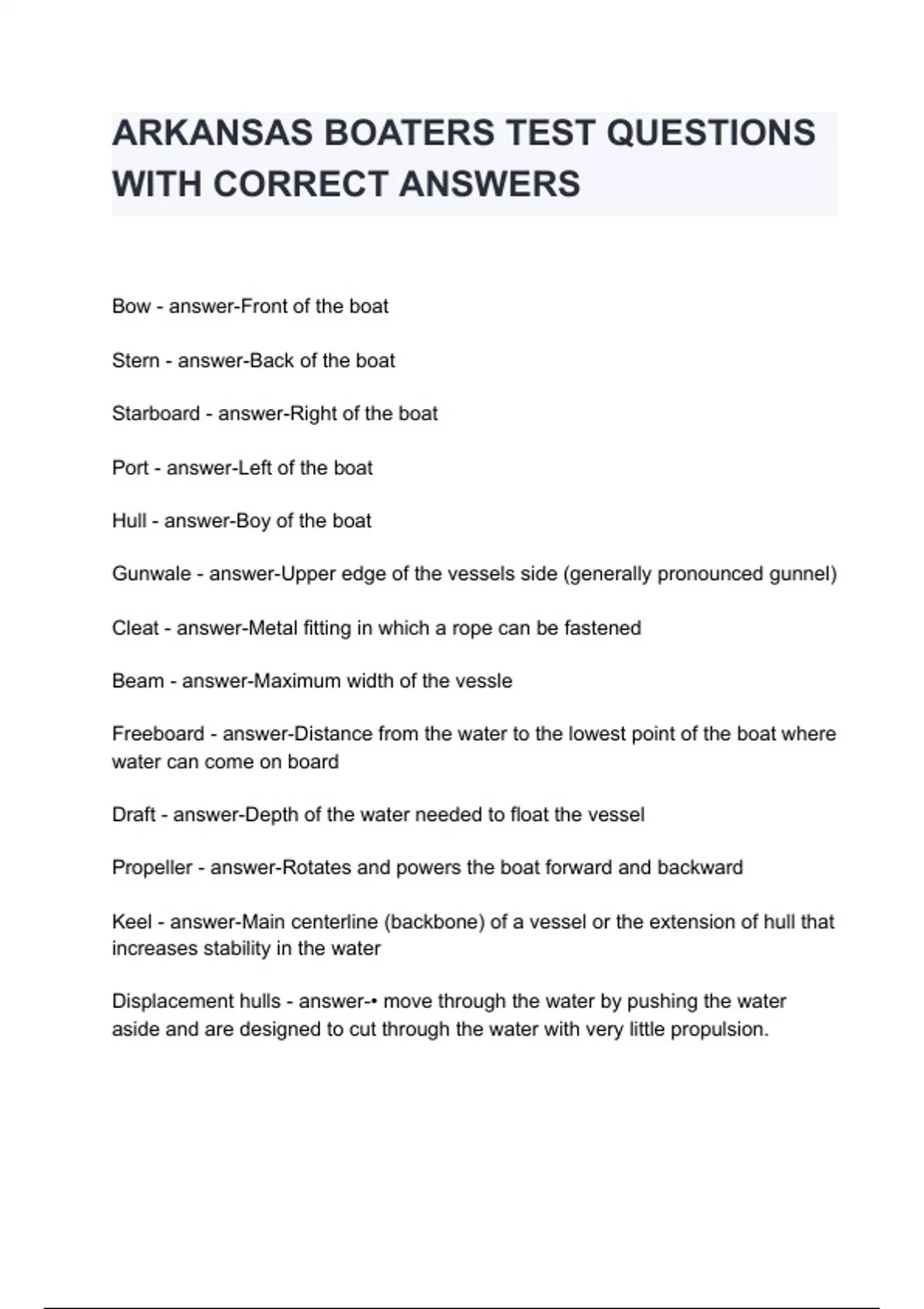 ARKANSAS BOATERS TEST QUESTIONS WITH CORRECT ANSWERS

Bow - answer-Front of the boat

Stern - answer-Back of the boat

Starboard - answer-Right of the boat

Port - answer-Left of the boat

Hull - answer-Boy of the boat

Gunwale - answer-Upper edge of the vessels side (generally pronounced gunnel)

Cleat - answer-Metal fitting in which a rope can be fastened

Beam - answer-Maximum width of the vessle

Freeboard - answer-Distance from the water to the lowest point of the boat where water can come on board

Draft - answer-Depth of the water needed to float the vessel

Propeller - answer-Rotates and powers the boat forward and backward

Keel - answer-Main centerline (backbone) of a vessel or the extension of hull that increases stability in the water

Displacement hulls - answer-• move through the water by pushing the water aside and are designed to cut through the water with very little propulsion.